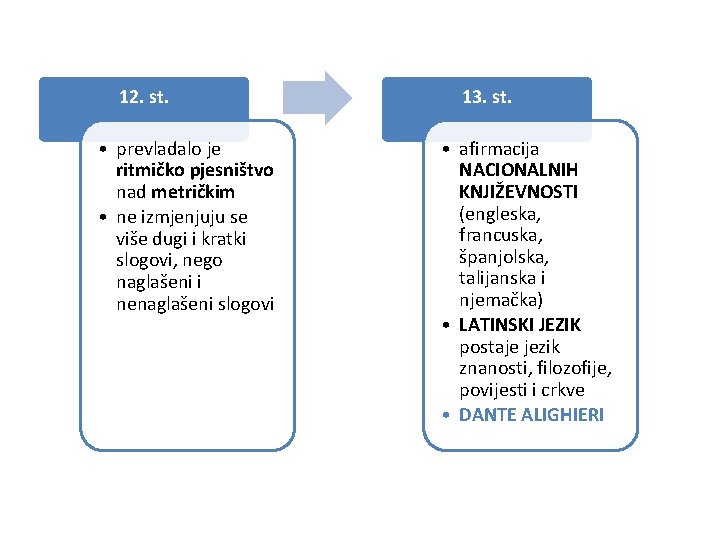 12. st.

• prevladalo je ritmičko pjesništvo nad metričkim
• ne izmjenjuju se više dugi i kratki slogovi, nego naglašeni i nenaglašeni slogovi

13. st.

• afirmacija NACIONALNIH KNJIŽEVNOSTI (engleska, francuska, španjolska, talijanska i njemačka)
• LATINSKI JEZIK postaje jezik znanosti, filozofije, povijesti i crkve
• DANTE ALIGHIERI